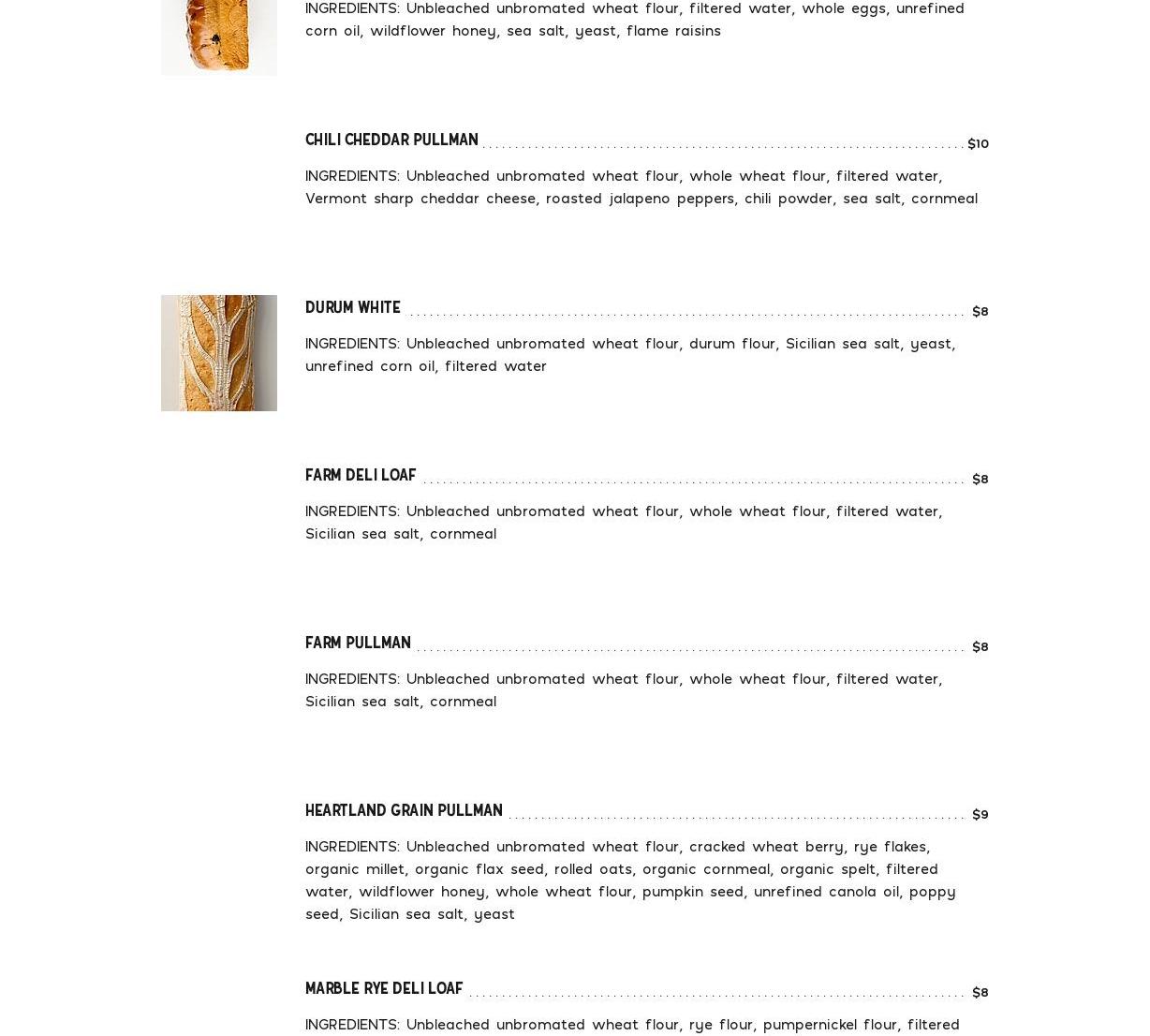 INGREDIENTS: Unbleached unbromated wheat flour, filtered water, whole eggs, unrefined corn oil, wildflower honey, sea salt, yeast, flame raisins

CHILI CHEDDAR PULLMAN $10

INGREDIENTS: Unbleached unbromated wheat flour, whole wheat flour, filtered water, Vermont sharp cheddar cheese, roasted jalapeno peppers, chili powder, sea salt, cornmeal

DURUM WHITE $8

INGREDIENTS: Unbleached unbromated wheat flour, durum flour, Sicilian sea salt, yeast, unrefined corn oil, filtered water

FARM DELI LOAF $8

INGREDIENTS: Unbleached unbromated wheat flour, whole wheat flour, filtered water, Sicilian sea salt, cornmeal

FARM PULLMAN $8

INGREDIENTS: Unbleached unbromated wheat flour, whole wheat flour, filtered water, Sicilian sea salt, cornmeal

HEARTLAND GRAIN PULLMAN $9

INGREDIENTS: Unbleached unbromated wheat flour, cracked wheat berry, rye flakes, organic millet, organic flax seed, rolled oats, organic cornmeal, organic spelt, filtered water, wildflower honey, whole wheat flour, pumpkin seed, unrefined canola oil, poppy seed, Sicilian sea salt, yeast

MARBLE RYE DELI LOAF $8

INGREDIENTS: Unbleached unbromated wheat flour, rye flour, pumpernickel flour, filtered